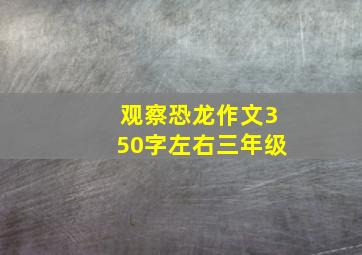 观察恐龙作文350字左右三年级